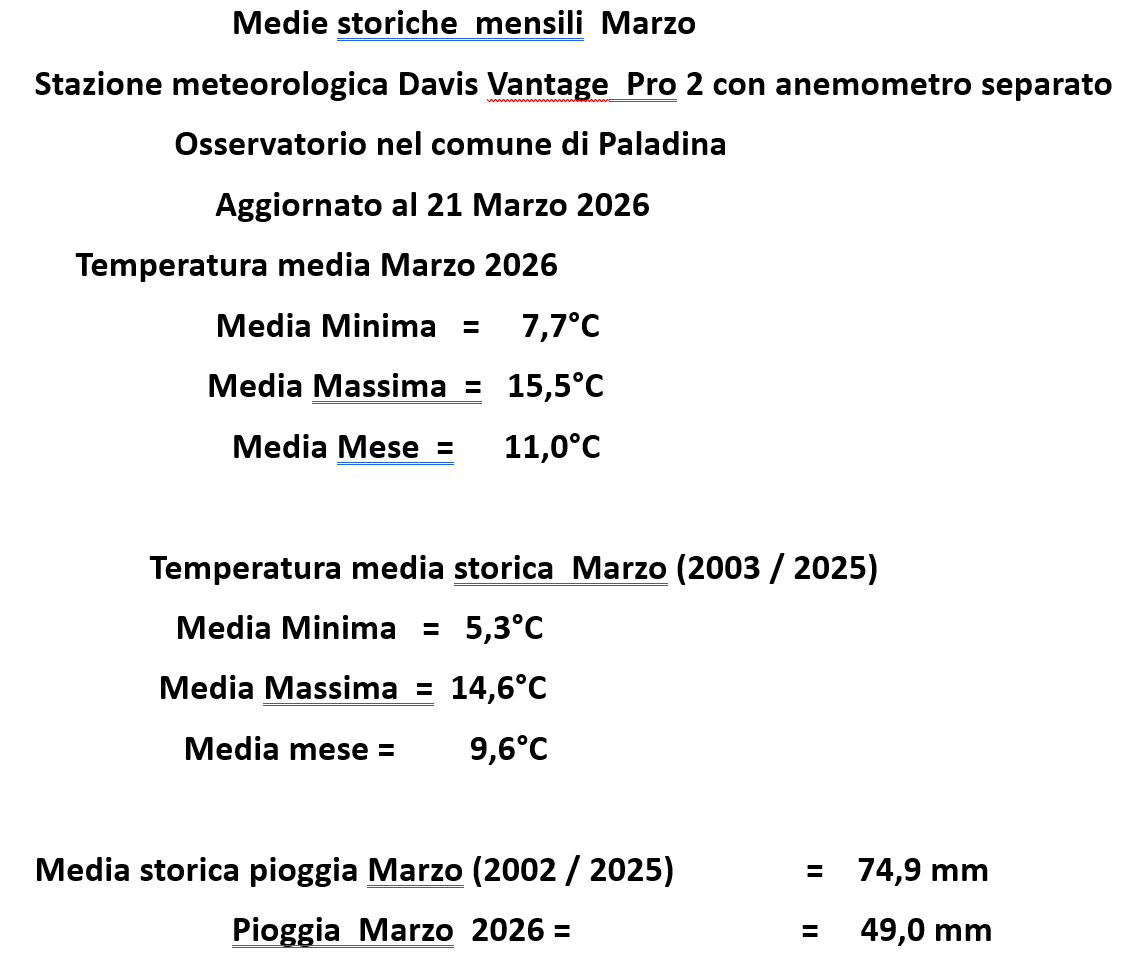 Medie storiche mensili Marzo

Stazione meteorologica Davis Vantage Pro 2 con anemometro separato

Osservatorio nel comune di Paladina

Aggiornato al 21 Marzo 2026

Temperatura media Marzo 2026

Media Minima = 7,7°C

Media Massima = 15,5°C

Media Mese = 11,0°C

Temperatura media storica Marzo (2003 / 2025)

Media Minima = 5,3°C

Media Massima = 14,6°C

Media mese = 9,6°C

Media storica pioggia Marzo (2002 / 2025) = 74,9 mm

Pioggia Marzo 2026 = = 49,0 mm